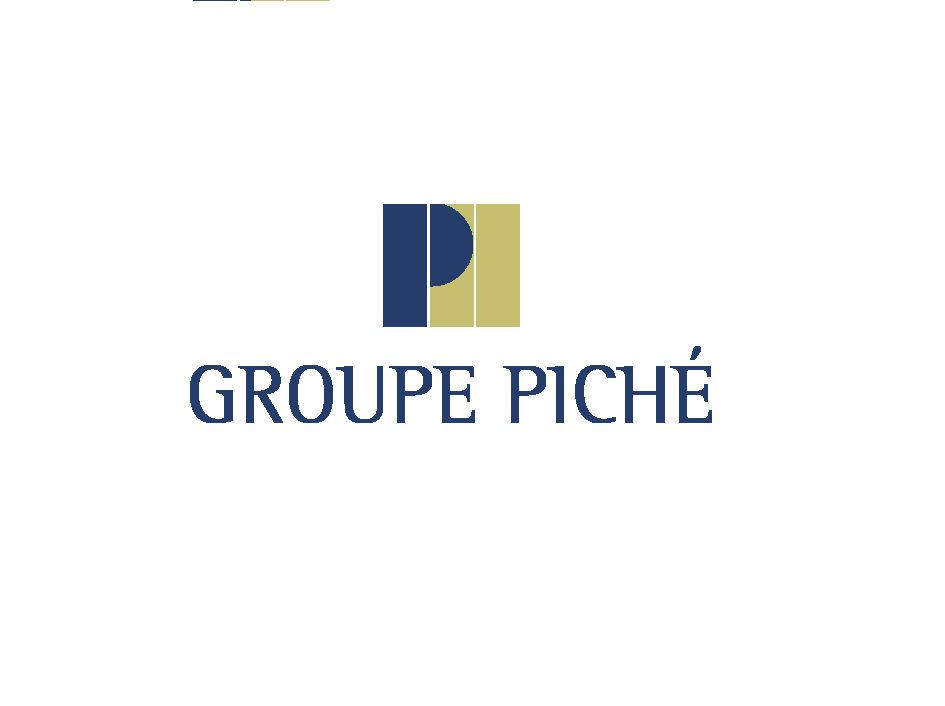 GROUPE PICHÉ